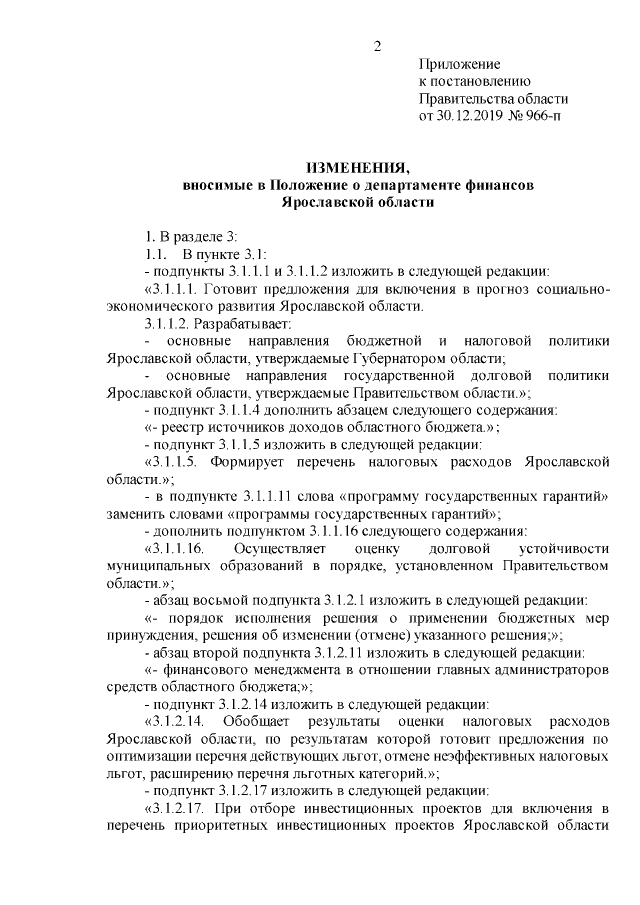 2

Приложение
к постановлению
Правительства области
от 30.12.2019 № 966-п

ИЗМЕНЕНИЯ,
вносимые в Положение о департаменте финансов
Ярославской области

1. В разделе 3:

1.1. В пункте 3.1:

- подпункты 3.1.1.1 и 3.1.1.2 изложить в следующей редакции:

«3.1.1.1. Готовит предложения для включения в прогноз социально-экономического развития Ярославской области.

3.1.1.2. Разрабатывает:

- основные направления бюджетной и налоговой политики Ярославской области, утверждаемые Губернатором области;

- основные направления государственной долговой политики Ярославской области, утверждаемые Правительством области.»;

- подпункт 3.1.1.4 дополнить абзацем следующего содержания:

«- реестр источников доходов областного бюджета.»;

- подпункт 3.1.1.5 изложить в следующей редакции:

«3.1.1.5. Формирует перечень налоговых расходов Ярославской области.»;

- в подпункте 3.1.1.11 слова «программу государственных гарантий» заменить словами «программы государственных гарантий»;

- дополнить подпунктом 3.1.1.16 следующего содержания:

«3.1.1.16. Осуществляет оценку долговой устойчивости муниципальных образований в порядке, установленном Правительством области.»;

- абзац восьмой подпункта 3.1.2.1 изложить в следующей редакции:

«- порядок исполнения решения о применении бюджетных мер принуждения, решения об изменении (отмене) указанного решения;»;

- абзац второй подпункта 3.1.2.11 изложить в следующей редакции:

«- финансового менеджмента в отношении главных администраторов средств областного бюджета;»;

- подпункт 3.1.2.14 изложить в следующей редакции:

«3.1.2.14. Обобщает результаты оценки налоговых расходов Ярославской области, по результатам которой готовит предложения по оптимизации перечня действующих льгот, отмене неэффективных налоговых льгот, расширению перечня льготных категорий.»;

- подпункт 3.1.2.17 изложить в следующей редакции:

«3.1.2.17. При отборе инвестиционных проектов для включения в перечень приоритетных инвестиционных проектов Ярославской области